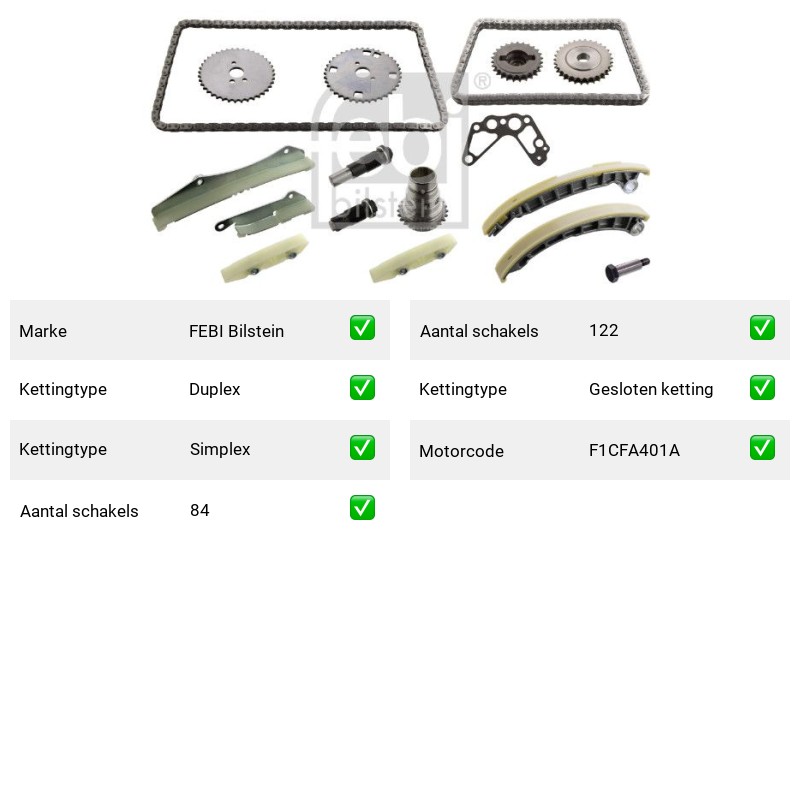 febi bilstein ®

| Marke | FEBI Bilstein | ✅ |
|---|---|---|
| Kettingtype | Duplex | ✅ |
| Kettingtype | Simplex | ✅ |
| Aantal schakels | 84 | ✅ |

| Aantal schakels | 122 | ✅ |
|---|---|---|
| Kettingtype | Gesloten ketting | ✅ |
| Motorcode | F1CFA401A | ✅ |